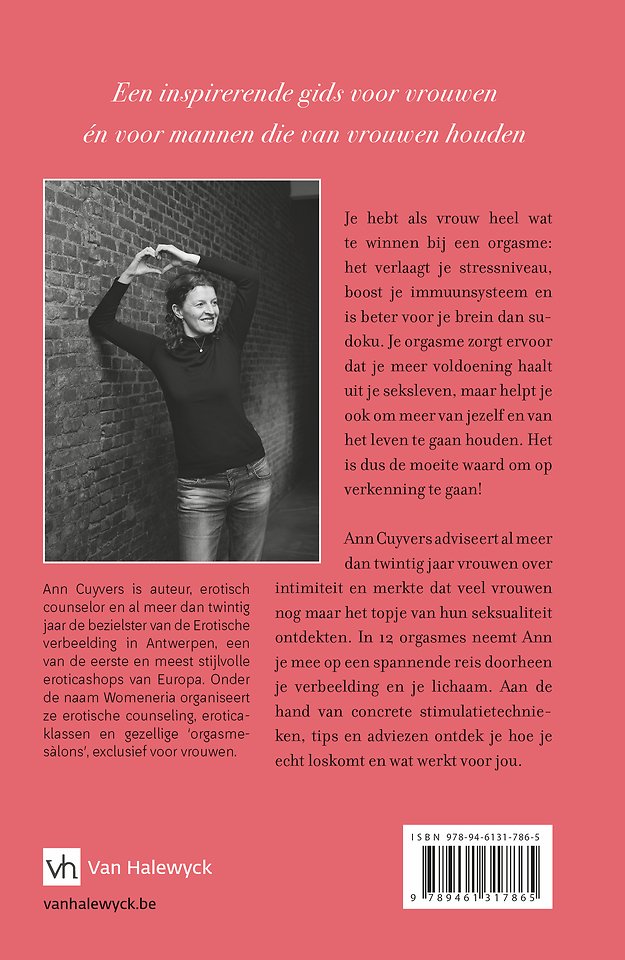 Een inspirerende gids voor vrouwen én voor mannen die van vrouwen houden

Je hebt als vrouw heel wat te winnen bij een orgasme: het verlaagt je stressniveau, boost je immuunsysteem en is beter voor je brein dan sudoku. Je orgasme zorgt ervoor dat je meer voldoening haalt uit je seksleven, maar helpt je ook om meer van jezelf en van het leven te gaan houden. Het is dus de moeite waard om op verkenning te gaan!

Ann Cuyvers adviseert al meer dan twintig jaar vrouwen over intimiteit en merkte dat veel vrouwen nog maar het topje van hun seksualiteit ontdekten. In 12 orgasmes neemt Ann je mee op een spannende reis doorheen je verbeelding en je lichaam. Aan de hand van concrete stimulatietechnieken, tips en adviezen ontdek je hoe je echt loskomt en wat werkt voor jou.

Ann Cuyvers is auteur, erotisch counselor en al meer dan twintig jaar de bezielster van de Erotische verbeelding in Antwerpen, een van de eerste en meest stijlvolle eroticashops van Europa. Onder de naam Womeneria organiseert ze erotische counseling, eroticaklassen en gezellige 'orgasmesalons', exclusief voor vrouwen.

vh Van Halewyck

vanhalewyck.be

ISBN 978-94-6131-786-5

9 789461 317865